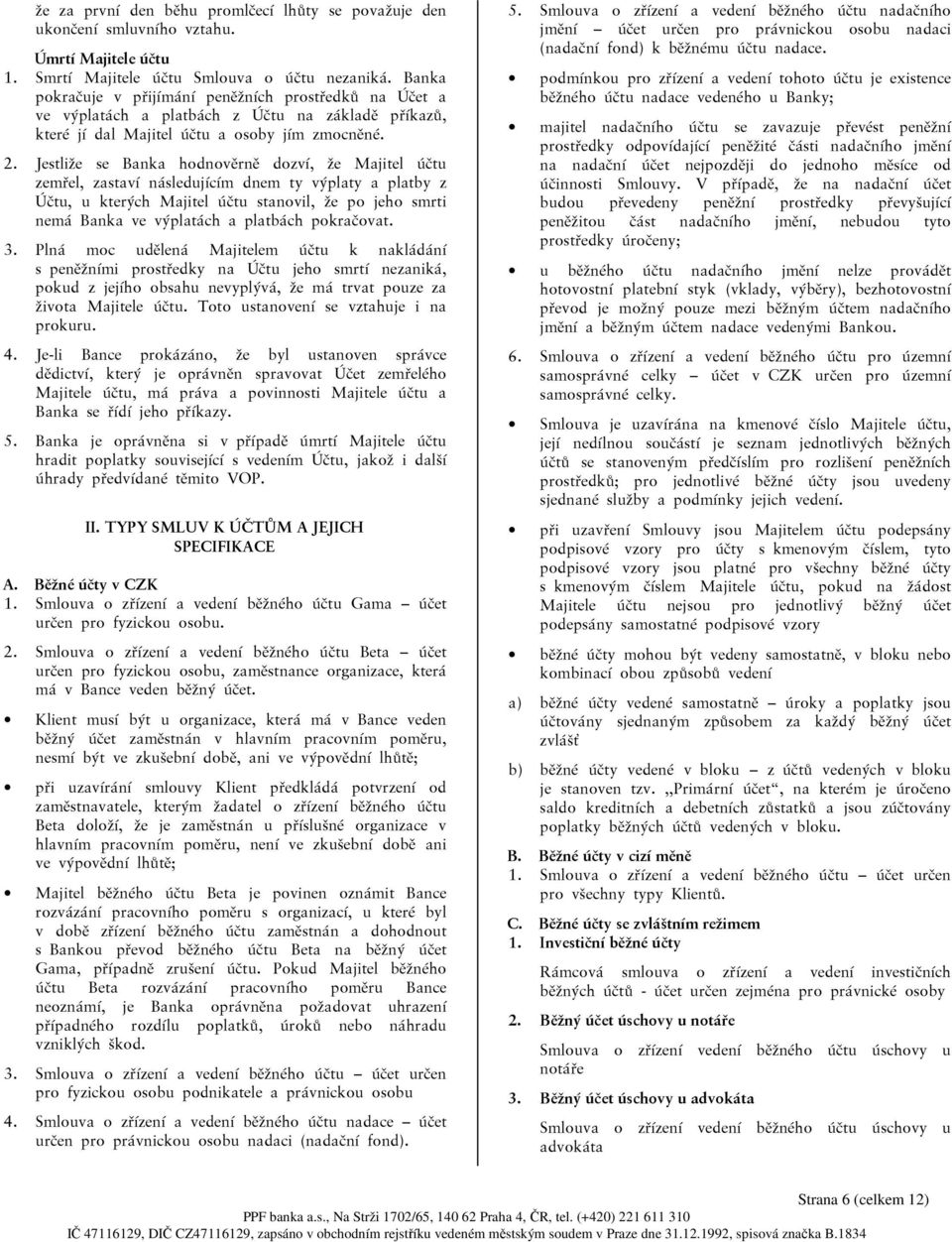 že za první den běhu promlčecí lhůty se považuje den ukončení smluvního vztahu.

Úmrtí Majitele účtu

1. Smrtí Majitele účtu Smlouva o účtu nezaniká. Banka pokračuje v přijímání peněžních prostředků na Účet a ve výplatách a platbách z Účtu na základě příkazů, které jí dal Majitel účtu a osoby jím zmocněné.

2. Jestliže se Banka hodnověrně dozví, že Majitel účtu zemřel, zastaví následujícím dnem ty výplaty a platby z Účtu, u kterých Majitel účtu stanovil, že po jeho smrti nemá Banka ve výplatách a platbách pokračovat.

3. Plná moc udělená Majitelem účtu k nakládání s peněžními prostředky na Účtu jeho smrtí nezaniká, pokud z jejího obsahu nevyplývá, že má trvat pouze za života Majitele účtu. Toto ustanovení se vztahuje i na prokuru.

4. Je-li Bance prokázáno, že byl ustanoven správce dědictví, který je oprávněn spravovat Účet zemřelého Majitele účtu, má práva a povinnosti Majitele účtu a Banka se řídí jeho příkazy.

5. Banka je oprávněna si v případě úmrtí Majitele účtu hradit poplatky související s vedením Účtu, jakož i další úhrady předvídané těmito VOP.

II. TYPY SMLUV K ÚČTŮM A JEJICH SPECIFIKACE

A. Běžné účty v CZK

1. Smlouva o zřízení a vedení běžného účtu Gama – účet určen pro fyzickou osobu.

2. Smlouva o zřízení a vedení běžného účtu Beta – účet určen pro fyzickou osobu, zaměstnance organizace, která má v Bance veden běžný účet.

• Klient musí být u organizace, která má v Bance veden běžný účet zaměstnán v hlavním pracovním poměru, nesmí být ve zkušební době, ani ve výpovědní lhůtě;

• při uzavírání smlouvy Klient předkládá potvrzení od zaměstnavatele, kterým žadatel o zřízení běžného účtu Beta doloží, že je zaměstnán u příslušné organizace v hlavním pracovním poměru, není ve zkušební době ani ve výpovědní lhůtě;

• Majitel běžného účtu Beta je povinen oznámit Bance rozvázání pracovního poměru s organizací, u které byl v době zřízení běžného účtu zaměstnán a dohodnout s Bankou převod běžného účtu Beta na běžný účet Gama, případně zrušení účtu. Pokud Majitel běžného účtu Beta rozvázání pracovního poměru Bance neoznámí, je Banka oprávněna požadovat uhrazení případného rozdílu poplatků, úroků nebo náhradu vzniklých škod.

3. Smlouva o zřízení a vedení běžného účtu – účet určen pro fyzickou osobu podnikatele a právnickou osobu

4. Smlouva o zřízení a vedení běžného účtu nadace – účet určen pro právnickou osobu nadaci (nadační fond).

5. Smlouva o zřízení a vedení běžného účtu nadačního jmění – účet určen pro právnickou osobu nadaci (nadační fond) k běžnému účtu nadace.

• podmínkou pro zřízení a vedení tohoto účtu je existence běžného účtu nadace vedeného u Banky;

• majitel nadačního účtu se zavazuje převést peněžní prostředky odpovídající peněžité části nadačního jmění na nadační účet nejpozději do jednoho měsíce od účinnosti Smlouvy. V případě, že na nadační účet budou převedeny peněžní prostředky převyšující peněžitou část nadačního jmění, nebudou tyto prostředky úročeny;

• u běžného účtu nadačního jmění nelze provádět hotovostní platební styk (vklady, výběry), bezhotovostní převod je možný pouze mezi běžným účtem nadačního jmění a běžným účtem nadace vedenými Bankou.

6. Smlouva o zřízení a vedení běžného účtu pro územní samosprávné celky – účet v CZK určen pro územní samosprávné celky.

• Smlouva je uzavírána na kmenové číslo Majitele účtu, její nedílnou součástí je seznam jednotlivých běžných účtů se stanoveným předčíslím pro rozlišení peněžních prostředků; pro jednotlivé běžné účty jsou uvedeny sjednané služby a podmínky jejich vedení.

• při uzavření Smlouvy jsou Majitelem účtu podepsány podpisové vzory pro účty s kmenovým číslem, tyto podpisové vzory jsou platné pro všechny běžné účty s kmenovým číslem Majitele účtu, pokud na žádost Majitele účtu nejsou pro jednotlivý běžný účet podepsány samostatné podpisové vzory

• běžné účty mohou být vedeny samostatně, v bloku nebo kombinací obou způsobů vedení

a) běžné účty vedené samostatně – úroky a poplatky jsou účtovány sjednaným způsobem za každý běžný účet zvlášť

b) běžné účty vedené v bloku – z účtů vedených v bloku je stanoven tzv. „Primární účet“, na kterém je úročeno saldo kreditních a debetních zůstatků a jsou zúčtovány poplatky běžných účtů vedených v bloku.

B. Běžné účty v cizí měně

1. Smlouva o zřízení a vedení běžného účtu – účet určen pro všechny typy Klientů.

C. Běžné účty se zvláštním režimem

1. Investiční běžné účty

Rámcová smlouva o zřízení a vedení investičních běžných účtů - účet určen zejména pro právnické osoby

2. Běžný účet úschovy u notáře

Smlouva o zřízení a vedení běžného účtu úschovy u notáře

3. Běžný účet úschovy u advokáta

Smlouva o zřízení a vedení běžného účtu úschovy u advokáta

Strana 6 (celkem 12)

PPF banka a.s., Na Strži 1702/65, 140 62 Praha 4, ČR, tel. (+420) 221 611 310
IČ 47116129, DIČ CZ47116129, zapsáno v obchodním rejstříku vedeném městským soudem v Praze dne 31.12.1992, spisová značka B.1834